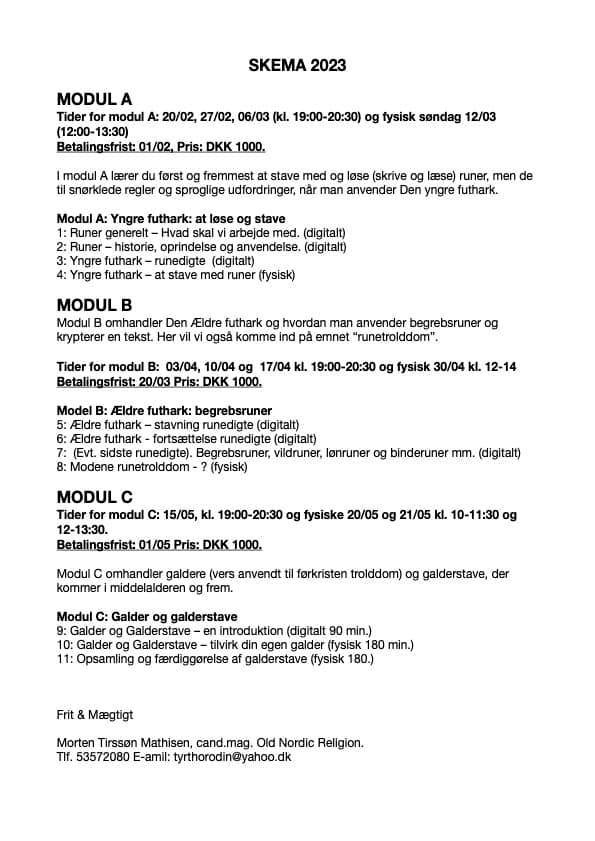 SKEMA 2023

MODUL A
Tider for modul A: 20/02, 27/02, 06/03 (kl. 19:00-20:30) og fysisk søndag 12/03 (12:00-13:30)
Betalingsfrist: 01/02, Pris: DKK 1000.

I modul A lærer du først og fremmest at stave med og løse (skrive og læse) runer, men de til snørklede regler og sproglige udfordringer, når man anvender Den yngre futhark.

Modul A: Yngre futhark: at løse og stave
1: Runer generelt – Hvad skal vi arbejde med. (digitalt)
2: Runer – historie, oprindelse og anvendelse. (digitalt)
3: Yngre futhark – runedigte (digitalt)
4: Yngre futhark – at stave med runer (fysisk)

MODUL B
Modul B omhandler Den Ældre futhark og hvordan man anvender begrebsruner og krypterer en tekst. Her vil vi også komme ind på emnet "runetrolddom".

Tider for modul B: 03/04, 10/04 og 17/04 kl. 19:00-20:30 og fysisk 30/04 kl. 12-14
Betalingsfrist: 20/03 Pris: DKK 1000.

Model B: Ældre futhark: begrebsruner
5: Ældre futhark – stavning runedigte (digitalt)
6: Ældre futhark - fortsættelse runedigte (digitalt)
7: (Evt. sidste runedigte). Begrebsruner, vildruner, lønruner og binderuner mm. (digitalt)
8: Modene runetrolddom - ? (fysisk)

MODUL C
Tider for modul C: 15/05, kl. 19:00-20:30 og fysiske 20/05 og 21/05 kl. 10-11:30 og 12-13:30.
Betalingsfrist: 01/05 Pris: DKK 1000.

Modul C omhandler galdere (vers anvendt til førkristen trolddom) og galderstave, der kommer i middelalderen og frem.

Modul C: Galder og galderstave
9: Galder og Galderstave – en introduktion (digitalt 90 min.)
10: Galder og Galderstave – tilvirk din egen galder (fysisk 180 min.)
11: Opsamling og færdiggørelse af galderstave (fysisk 180.)

Frit & Mægtigt

Morten Tirssøn Mathisen, cand.mag. Old Nordic Religion.
Tlf. 53572080 E-amil: tyrthorodin@yahoo.dk